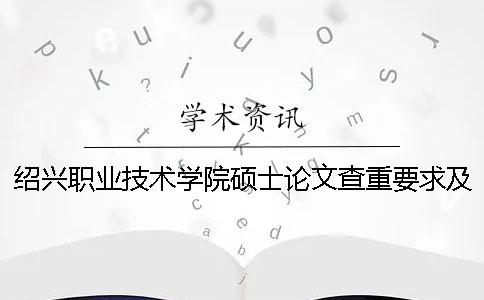 学术资讯

绍兴职业技术学院硕士论文查重要求及